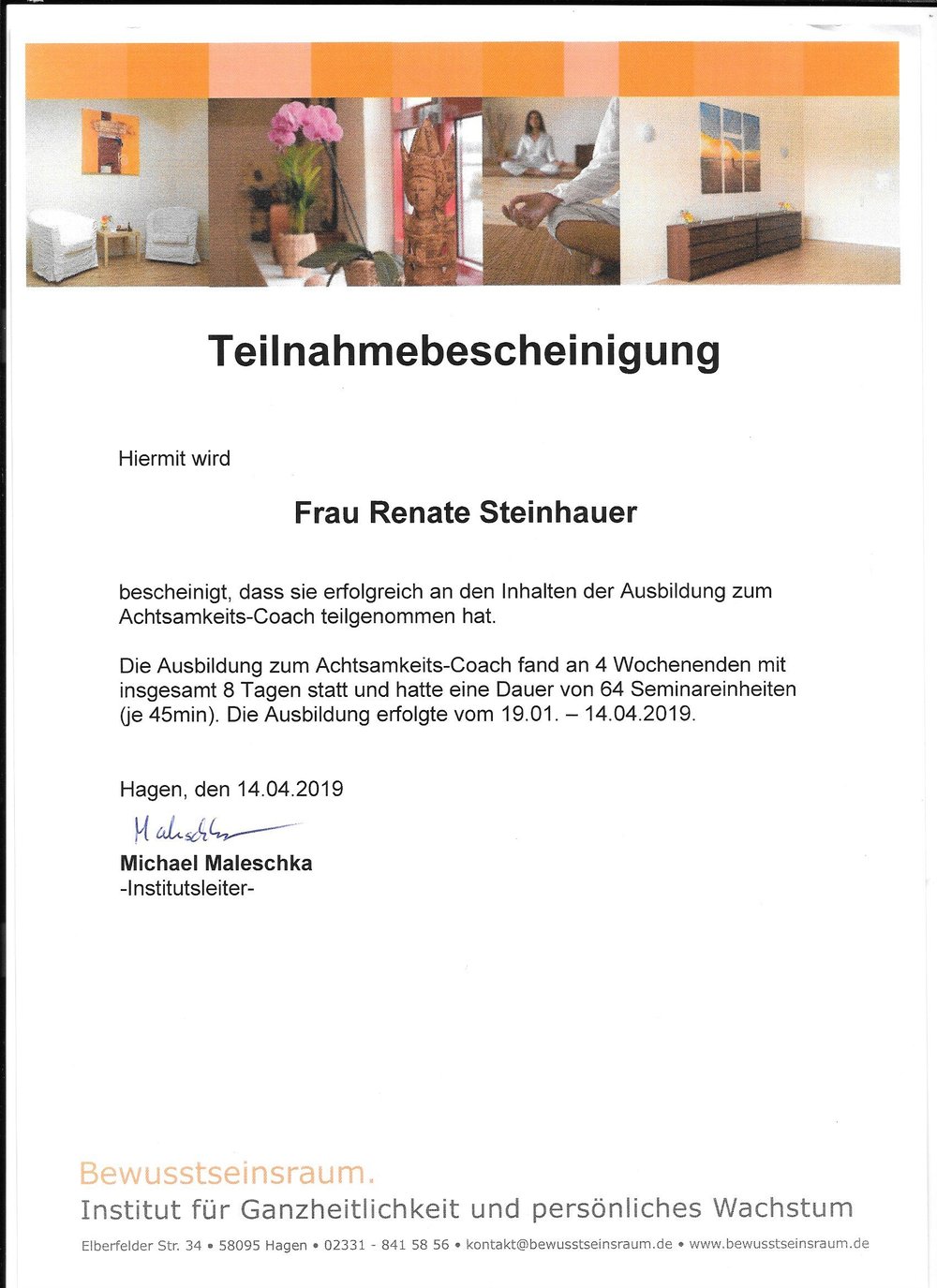 Teilnahmebescheinigung

Hiermit wird

Frau Renate Steinhauer

bescheinigt, dass sie erfolgreich an den Inhalten der Ausbildung zum Achtsamkeits-Coach teilgenommen hat.

Die Ausbildung zum Achtsamkeits-Coach fand an 4 Wochenenden mit insgesamt 8 Tagen statt und hatte eine Dauer von 64 Seminareinheiten (je 45min). Die Ausbildung erfolgte vom 19.01. – 14.04.2019.

Hagen, den 14.04.2019

Maleschka

Michael Maleschka
-Institutsleiter-

Bewusstseinsraum.
Institut für Ganzheitlichkeit und persönliches Wachstum
Elberfelder Str. 34 • 58095 Hagen • 02331 - 841 58 56 • kontakt@bewusstseinsraum.de • www.bewusstseinsraum.de